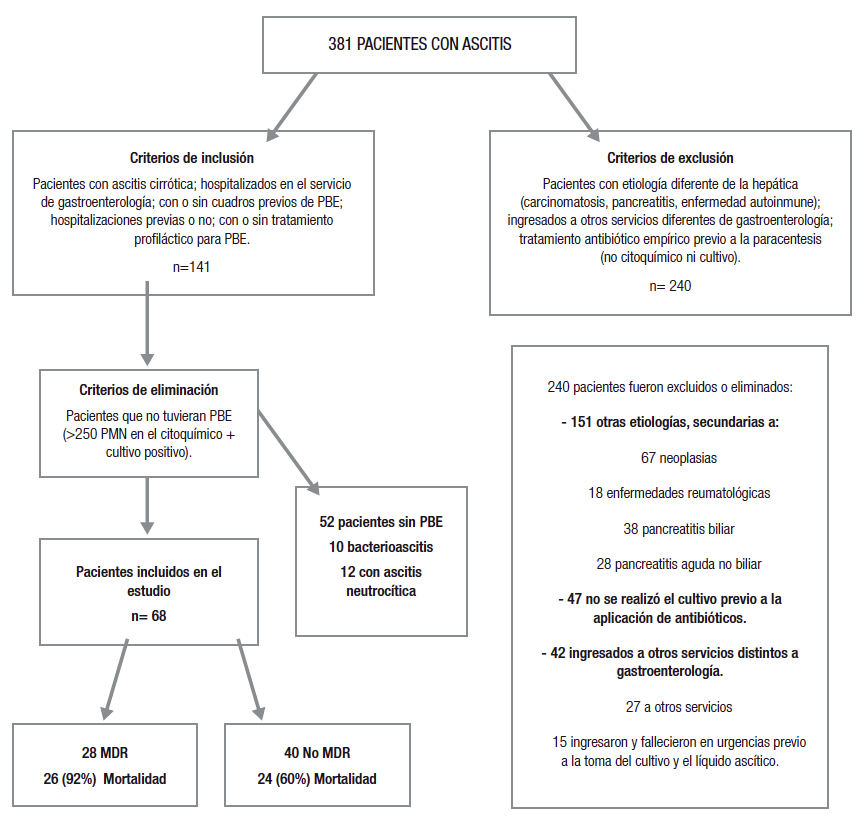 381 PACIENTES CON ASCITIS

Criterios de inclusión

Pacientes con ascitis cirrótica; hospitalizados en el servicio de gastroenterología; con o sin cuadros previos de PBE; hospitalizaciones previas o no; con o sin tratamiento profiláctico para PBE.

n=141

Criterios de exclusión

Pacientes con etiología diferente de la hepática (carcinomatosis, pancreatitis, enfermedad autoinmune); ingresados a otros servicios diferentes de gastroenterología; tratamiento antibiótico empírico previo a la paracentesis (no citoquímico ni cultivo).

n= 240

Criterios de eliminación

Pacientes que no tuvieran PBE (>250 PMN en el citoquímico + cultivo positivo).

52 pacientes sin PBE

10 bacterioascitis

12 con ascitis neutrocítica

Pacientes incluidos en el estudio

n= 68

28 MDR

26 (92%) Mortalidad

40 No MDR

24 (60%) Mortalidad

240 pacientes fueron excluidos o eliminados:

- 151 otras etiologías, secundarias a:

67 neoplasias

18 enfermedades reumatológicas

38 pancreatitis biliar

28 pancreatitis aguda no biliar

- 47 no se realizó el cultivo previo a la aplicación de antibióticos.

- 42 ingresados a otros servicios distintos a gastroenterología.

27 a otros servicios

15 ingresaron y fallecieron en urgencias previo a la toma del cultivo y el líquido ascítico.